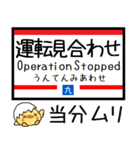 運転見合わせ
Operation Stopped
うんてんみあわせ
九
当分ムリ